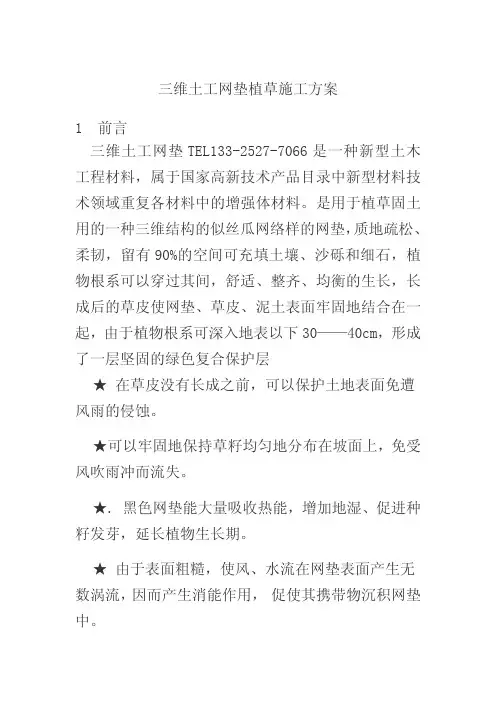 三维土工网垫植草施工方案

1　前言

三维土工网垫 TEL133-2527-7066 是一种新型土木工程材料，属于国家高新技术产品目录中新型材料技术领域重复各材料中的增强体材料。是用于植草固土用的一种三维结构的似丝瓜网络样的网垫，质地疏松、柔韧，留有 90%的空间可充填土壤、沙砾和细石，植物根系可以穿过其间，舒适、整齐、均衡的生长，长成后的草皮使网垫、草皮、泥土表面牢固地结合在一起，由于植物根系可深入地表以下 30——40cm，形成了一层坚固的绿色复合保护层

★ 在草皮没有长成之前，可以保护土地表面免遭风雨的侵蚀。

★可以牢固地保持草籽均匀地分布在坡面上，免受风吹雨冲而流失。

★. 黑色网垫能大量吸收热能，增加地湿、促进种籽发芽，延长植物生长期。

★ 由于表面粗糙，使风、水流在网垫表面产生无数涡流，因而产生消能作用， 促使其携带物沉积网垫中。